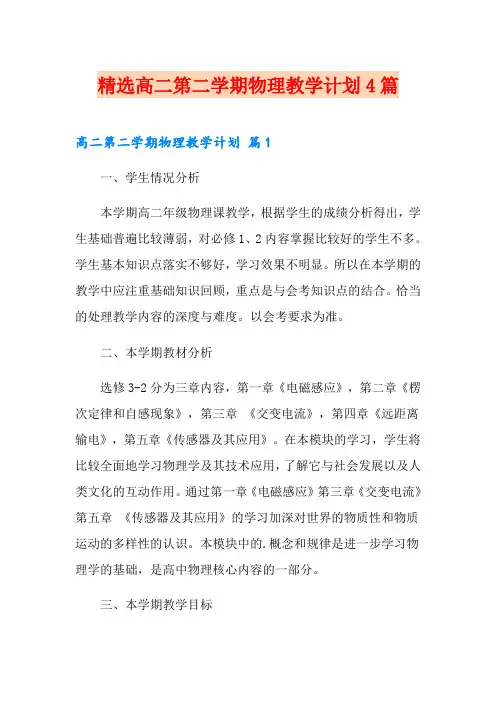 精选高二第二学期物理教学计划4篇

高二第二学期物理教学计划 篇1

一、学生情况分析

本学期高二年级物理课教学，根据学生的成绩分析得出，学生基础普遍比较薄弱，对必修1、2内容掌握比较好的学生不多。学生基本知识点落实不够好，学习效果不明显。所以在本学期的教学中应注重基础知识回顾，重点是与会考知识点的结合。恰当的处理教学内容的深度与难度。以会考要求为准。

二、本学期教材分析

选修3-2分为三章内容，第一章《电磁感应》，第二章《楞次定律和自感现象》，第三章 《交变电流》，第四章《远距离输电》，第五章《传感器及其应用》。在本模块的学习，学生将比较全面地学习物理学及其技术应用，了解它与社会发展以及人类文化的互动作用。通过第一章《电磁感应》第三章《交变电流》第五章 《传感器及其应用》的学习加深对世界的物质性和物质运动的多样性的认识。本模块中的.概念和规律是进一步学习物理学的基础，是高中物理核心内容的一部分。

三、本学期教学目标